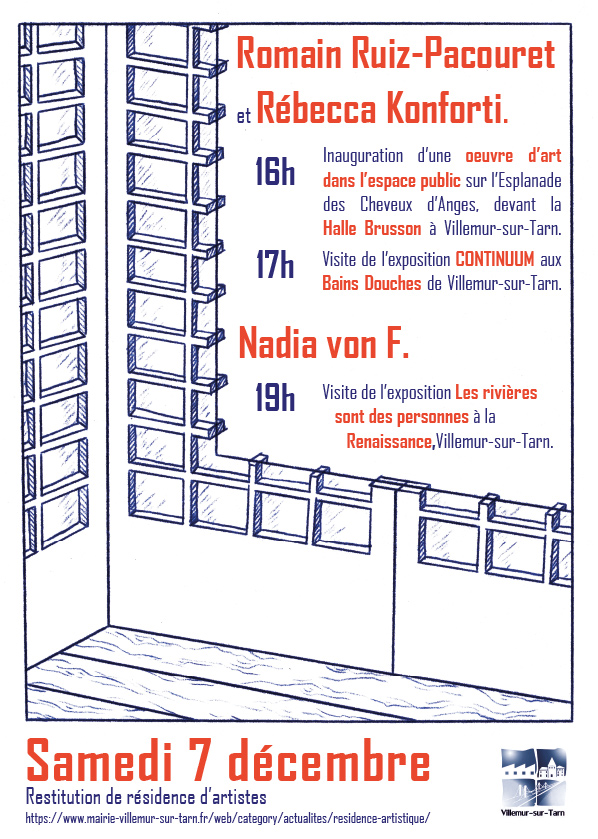 Romain Ruiz-Pacouret

et Rébecca Konforti.

16h Inauguration d'une oeuvre d'art dans l'espace public sur l'Esplanade des Cheveux d'Anges, devant la Halle Brusson à Villemur-sur-Tarn.

17h Visite de l'exposition CONTINUUM aux Bains Douches de Villemur-sur-Tarn.

Nadia von F.

19h Visite de l'exposition Les rivières sont des personnes à la Renaissance,Villemur-sur-Tarn.

Samedi 7 décembre

Restitution de résidence d'artistes

https://www.mairie-villemur-sur-tarn.fr/web/category/actualites/residence-artistique/

Villemur-sur-Tarn